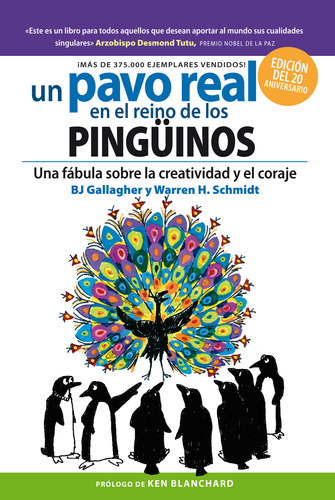 «Este es un libro para todos aquellos que desean aportar al mundo sus cualidades singulares» Arzobispo Desmond Tutu, PREMIO NOBEL DE LA PAZ

¡MÁS DE 375.000 EJEMPLARES VENDIDOS!

EDICIÓN DEL 20 ANIVERSARIO

un pavo real en el reino de los PINGÜINOS

Una fábula sobre la creatividad y el coraje

BJ Gallagher y Warren H. Schmidt

PRÓLOGO DE KEN BLANCHARD